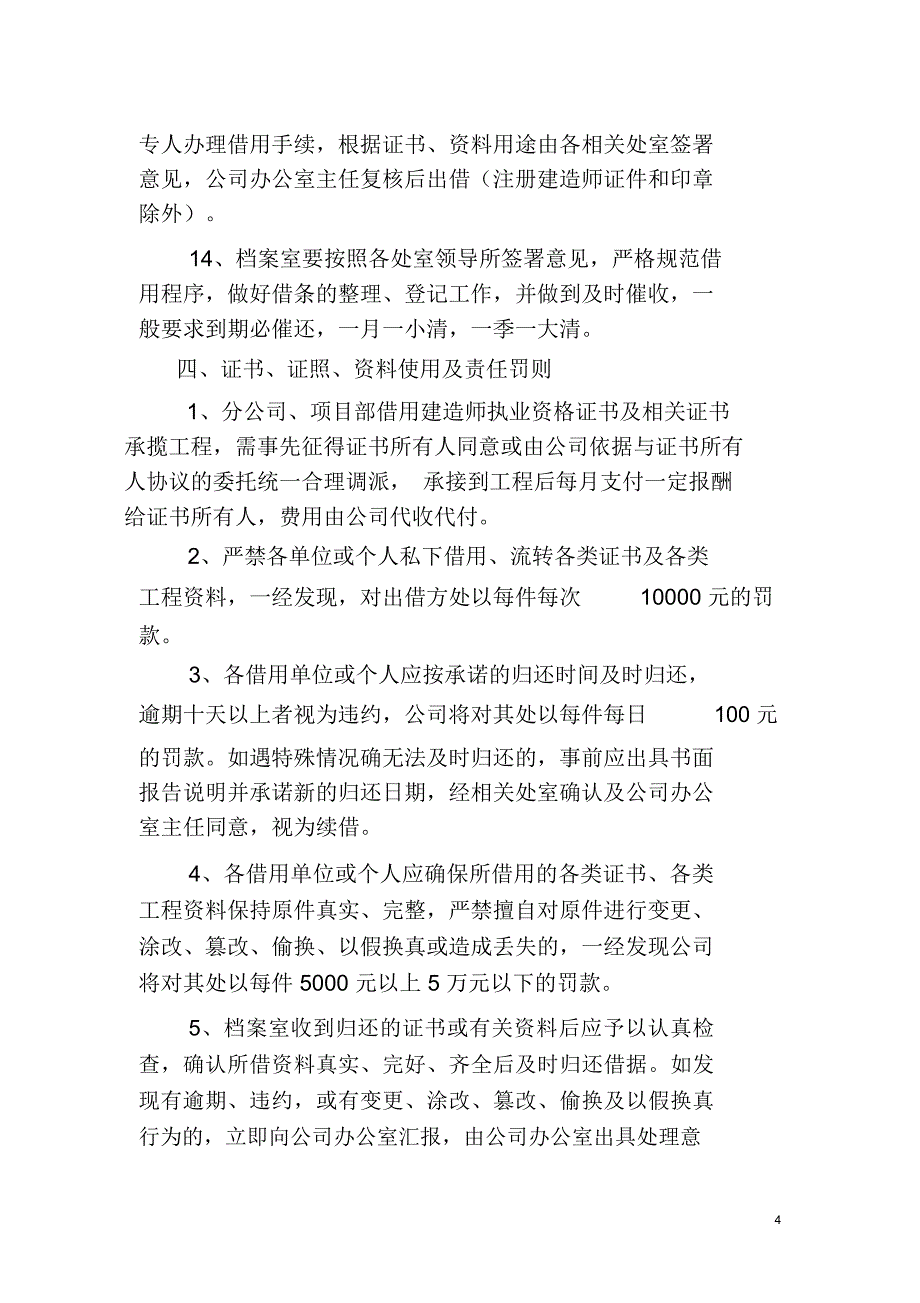 专人办理借用手续，根据证书、资料用途由各相关处室签署意见，公司办公室主任复核后出借（注册建造师证件和印章除外）。

14、档案室要按照各处室领导所签署意见，严格规范借用程序，做好借条的整理、登记工作，并做到及时催收，一般要求到期必催还，一月一小清，一季一大清。

四、证书、证照、资料使用及责任罚则

1、分公司、项目部借用建造师执业资格证书及相关证书承揽工程，需事先征得证书所有人同意或由公司依据与证书所有人协议的委托统一合理调派， 承接到工程后每月支付一定报酬给证书所有人，费用由公司代收代付。

2、严禁各单位或个人私下借用、流转各类证书及各类工程资料，一经发现，对出借方处以每件每次 10000 元的罚款。

3、各借用单位或个人应按承诺的归还时间及时归还，逾期十天以上者视为违约，公司将对其处以每件每日 100 元的罚款。如遇特殊情况确无法及时归还的，事前应出具书面报告说明并承诺新的归还日期，经相关处室确认及公司办公室主任同意，视为续借。

4、各借用单位或个人应确保所借用的各类证书、各类工程资料保持原件真实、完整，严禁擅自对原件进行变更、涂改、篡改、偷换、以假换真或造成丢失的，一经发现公司将对其处以每件 5000 元以上 5 万元以下的罚款。

5、档案室收到归还的证书或有关资料后应予以认真检查，确认所借资料真实、完好、齐全后及时归还借据。如发现有逾期、违约，或有变更、涂改、篡改、偷换及以假换真行为的，立即向公司办公室汇报，由公司办公室出具处理意

4